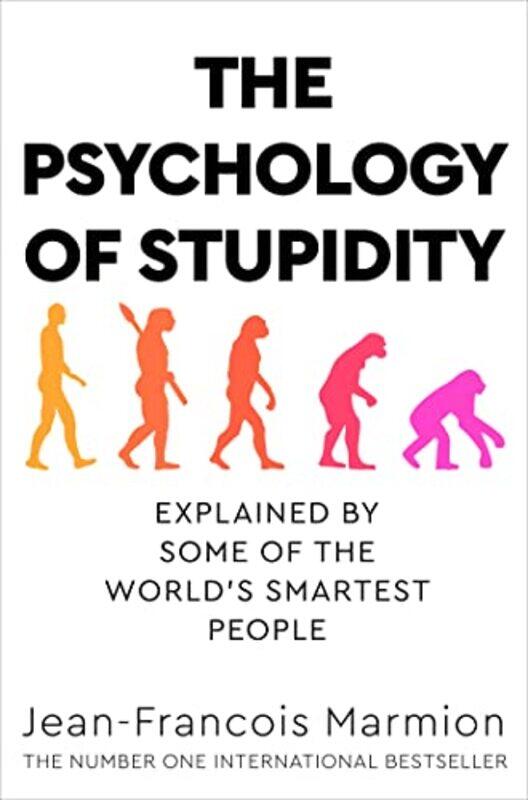 THE PSYCHOLOGY OF STUPIDITY

EXPLAINED BY SOME OF THE WORLD'S SMARTEST PEOPLE

Jean-Francois Marmion

THE NUMBER ONE INTERNATIONAL BESTSELLER